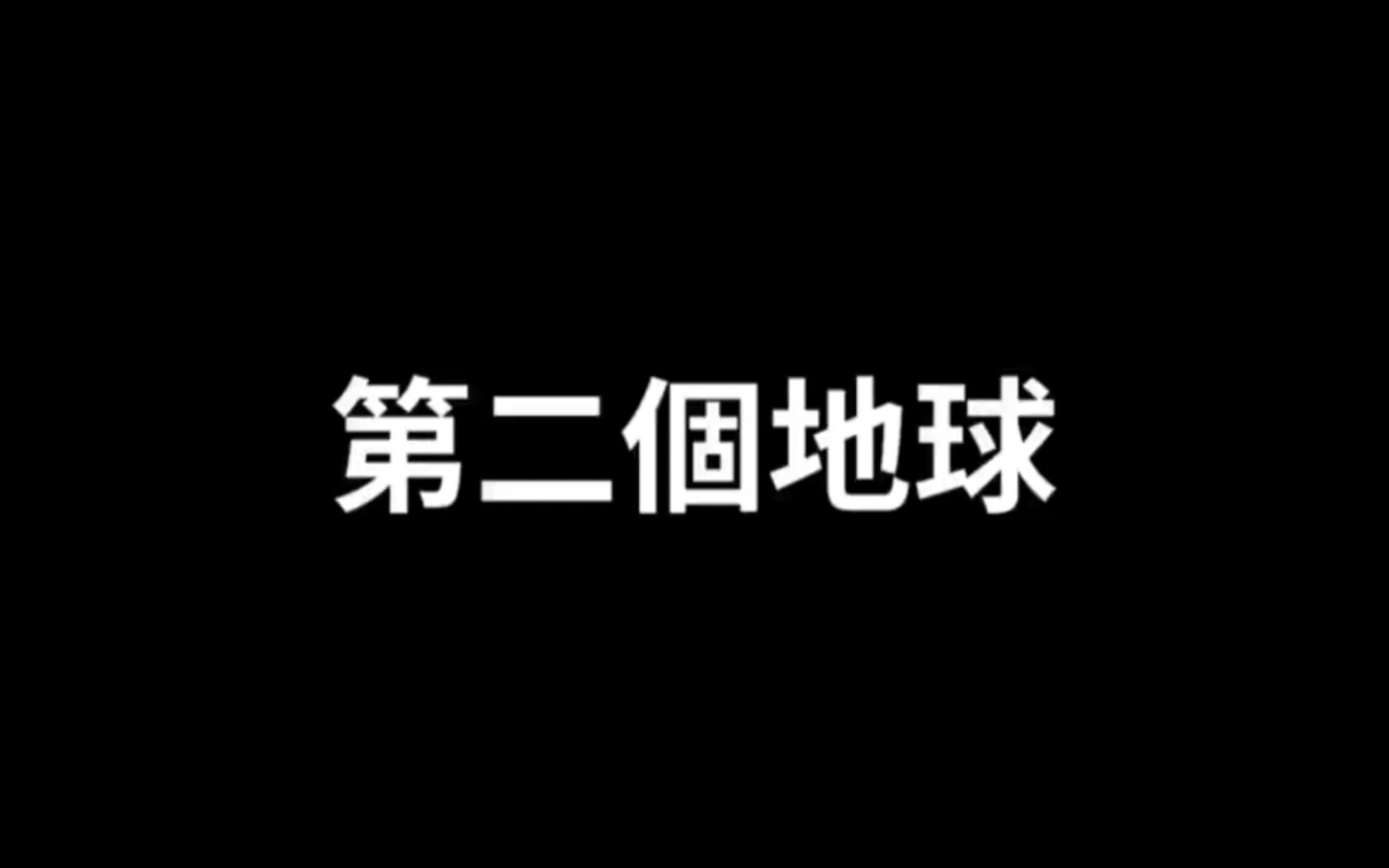 第二個地球